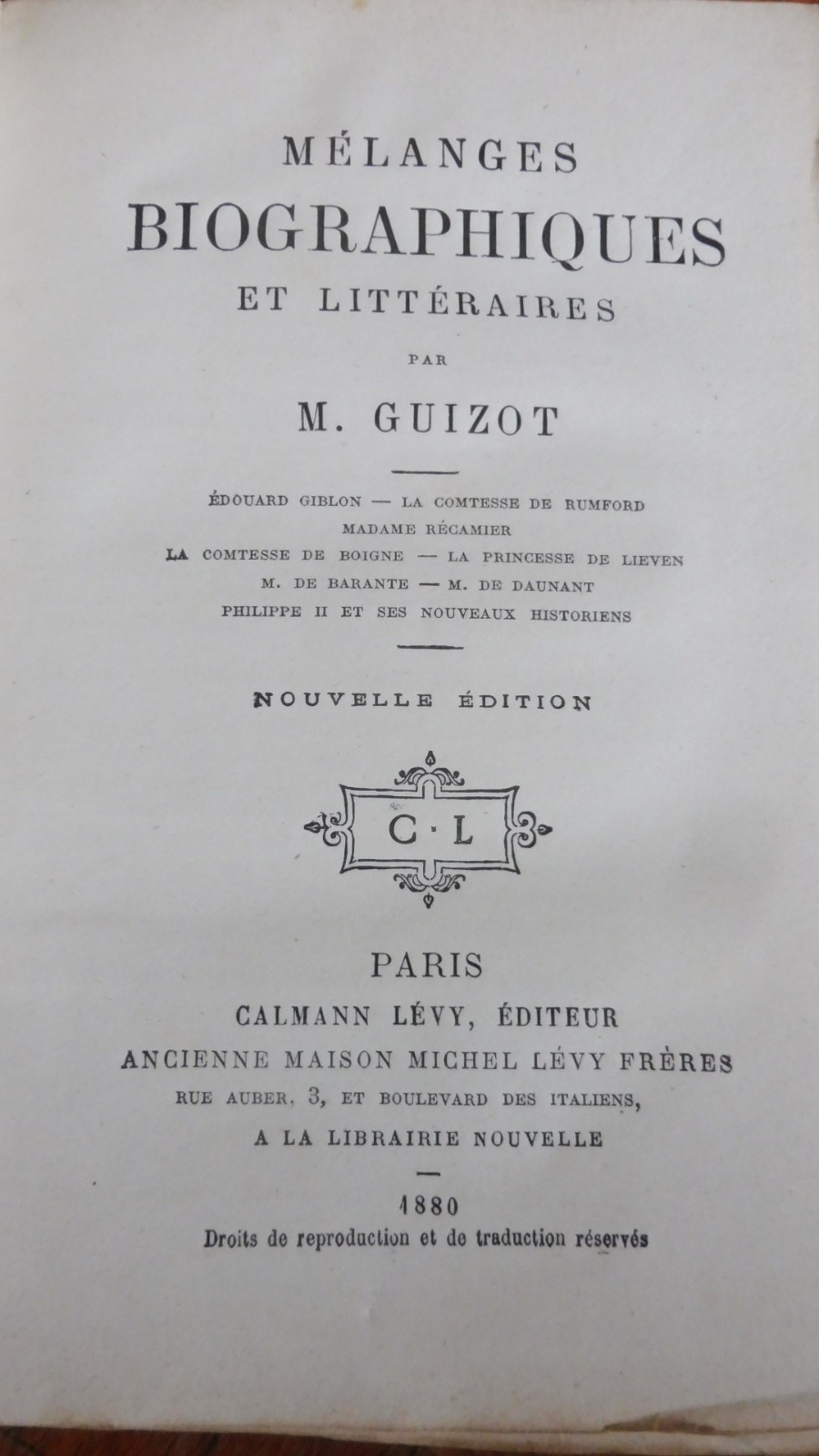 MÉLANGES
BIOGRAPHIQUES
ET LITTÉRAIRES

PAR

M. GUIZOT

ÉDOUARD GIBLON — LA COMTESSE DE RUMFORD
MADAME RÉCAMIER
LA COMTESSE DE BOIGNE — LA PRINCESSE DE LIEVEN
M. DE BARANTE — M. DE DAUNANT
PHILIPPE II ET SES NOUVEAUX HISTORIENS

NOUVELLE ÉDITION

C · L

PARIS
CALMANN LÉVY, ÉDITEUR
ANCIENNE MAISON MICHEL LÉVY FRÈRES
RUE AUBER, 3, ET BOULEVARD DES ITALIENS,
A LA LIBRAIRIE NOUVELLE

1880
Droits de reproduction et de traduction réservés